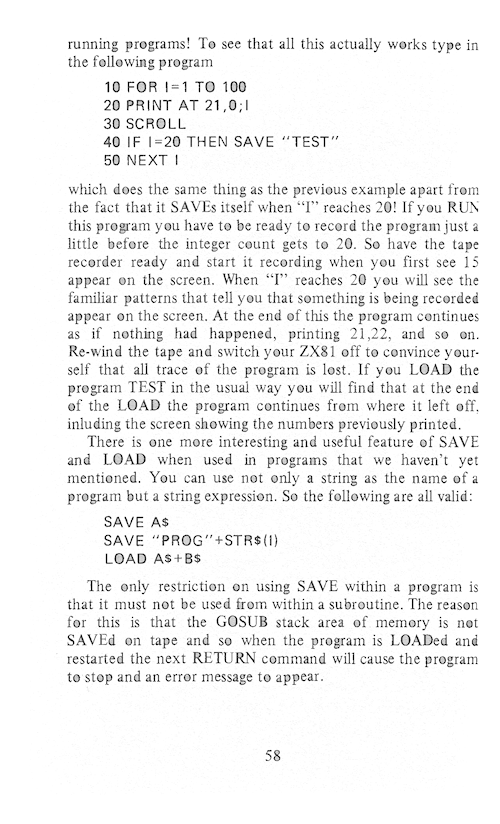 running programs! To see that all this actually works type in the following program

10 FOR I=1 TO 100
20 PRINT AT 21,0;I
30 SCROLL
40 IF I=20 THEN SAVE "TEST"
50 NEXT I

which does the same thing as the previous example apart from the fact that it SAVEs itself when "I" reaches 20! If you RUN this program you have to be ready to record the program just a little before the integer count gets to 20. So have the tape recorder ready and start it recording when you first see 15 appear on the screen. When "I" reaches 20 you will see the familiar patterns that tell you that something is being recorded appear on the screen. At the end of this the program continues as if nothing had happened, printing 21,22, and so on. Re-wind the tape and switch your ZX81 off to convince yourself that all trace of the program is lost. If you LOAD the program TEST in the usual way you will find that at the end of the LOAD the program continues from where it left off, inluding the screen showing the numbers previously printed.

There is one more interesting and useful feature of SAVE and LOAD when used in programs that we haven't yet mentioned. You can use not only a string as the name of a program but a string expression. So the following are all valid:

SAVE A$
SAVE "PROG"+STR$(I)
LOAD A$+B$

The only restriction on using SAVE within a program is that it must not be used from within a subroutine. The reason for this is that the GOSUB stack area of memory is not SAVEd on tape and so when the program is LOADed and restarted the next RETURN command will cause the program to stop and an error message to appear.

58